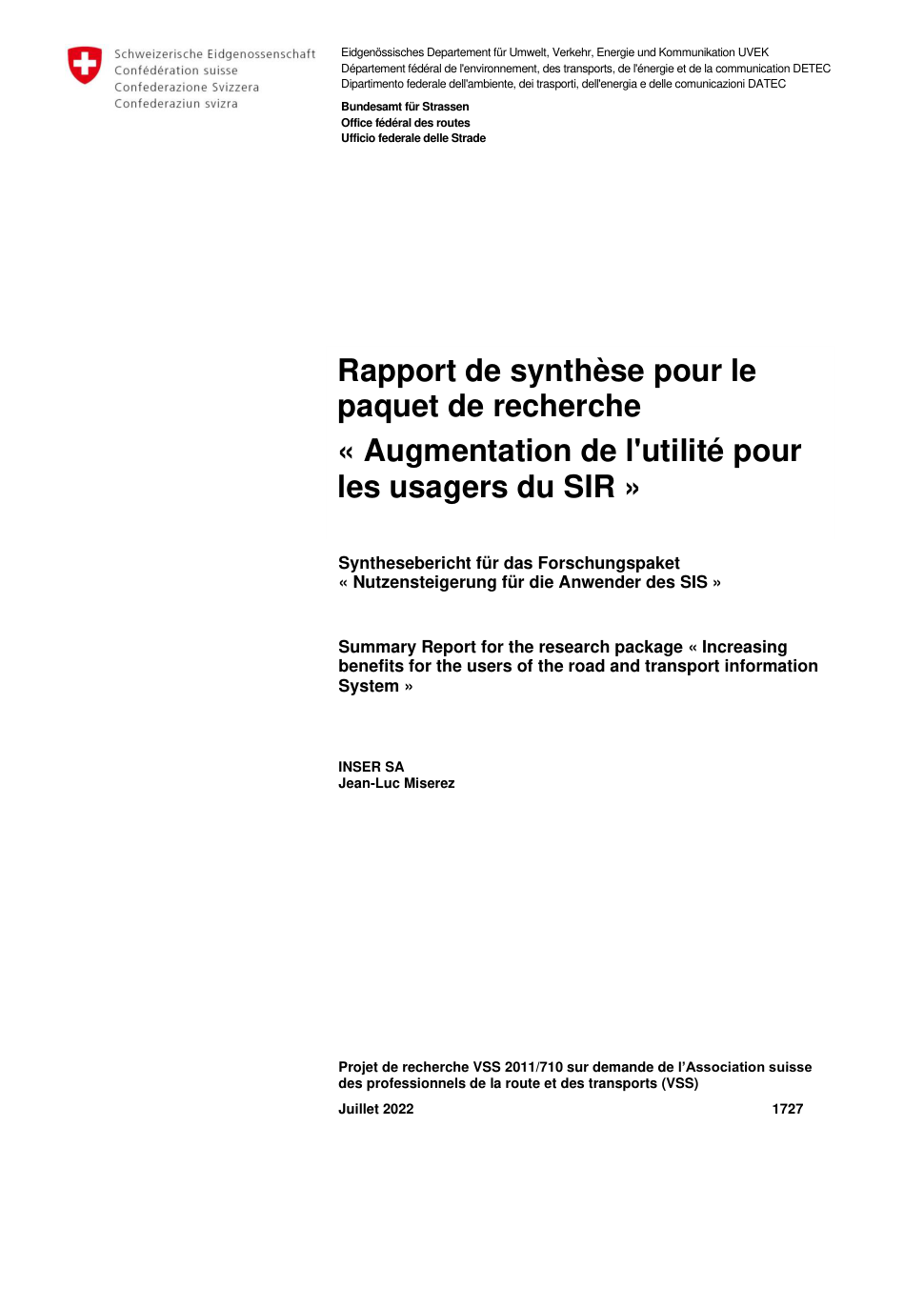 Schweizerische Eidgenossenschaft
Confédération suisse
Confederazione Svizzera
Confederaziun svizra

Eidgenössisches Departement für Umwelt, Verkehr, Energie und Kommunikation UVEK
Département fédéral de l'environnement, des transports, de l'énergie et de la communication DETEC
Dipartimento federale dell'ambiente, dei trasporti, dell'energia e delle comunicazioni DATEC

Bundesamt für Strassen
Office fédéral des routes
Ufficio federale delle Strade

Rapport de synthèse pour le paquet de recherche
« Augmentation de l'utilité pour les usagers du SIR »

Synthesebericht für das Forschungspaket
« Nutzensteigerung für die Anwender des SIS »

Summary Report for the research package « Increasing benefits for the users of the road and transport information System »

INSER SA
Jean-Luc Miserez

Projet de recherche VSS 2011/710 sur demande de l'Association suisse des professionnels de la route et des transports (VSS)

Juillet 2022

1727